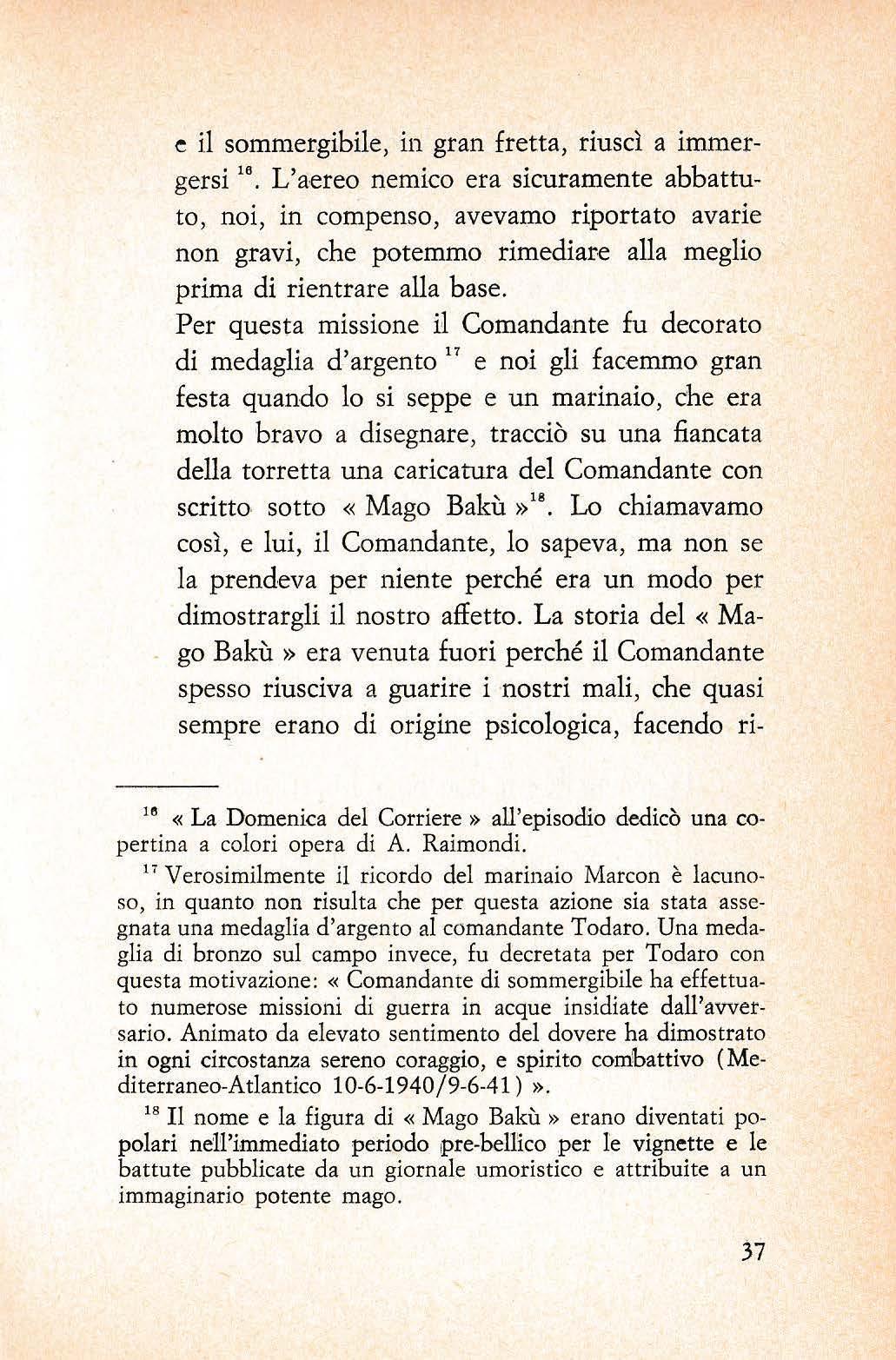 e il sommergibile, in gran fretta, riuscì a immergersi $^{16}$. L'aereo nemico era sicuramente abbattuto, noi, in compenso, avevamo riportato avarie non gravi, che potemmo rimediare alla meglio prima di rientrare alla base.
Per questa missione il Comandante fu decorato di medaglia d'argento $^{17}$ e noi gli facemmo gran festa quando lo si seppe e un marinaio, che era molto bravo a disegnare, tracciò su una fiancata della torretta una caricatura del Comandante con scritto sotto « Mago Bakù »$^{18}$. Lo chiamavamo così, e lui, il Comandante, lo sapeva, ma non se la prendeva per niente perché era un modo per dimostrargli il nostro affetto. La storia del « Mago Bakù » era venuta fuori perché il Comandante spesso riusciva a guarire i nostri mali, che quasi sempre erano di origine psicologica, facendo ri-

$^{16}$ « La Domenica del Corriere » all'episodio dedicò una copertina a colori opera di A. Raimondi.

$^{17}$ Verosimilmente il ricordo del marinaio Marcon è lacunoso, in quanto non risulta che per questa azione sia stata assegnata una medaglia d'argento al comandante Todaro. Una medaglia di bronzo sul campo invece, fu decretata per Todaro con questa motivazione: « Comandante di sommergibile ha effettuato numerose missioni di guerra in acque insidiate dall'avversario. Animato da elevato sentimento del dovere ha dimostrato in ogni circostanza sereno coraggio, e spirito combattivo (Mediterraneo-Atlantico 10-6-1940/9-6-41) ».

$^{18}$ Il nome e la figura di « Mago Bakù » erano diventati popolari nell'immediato periodo pre-bellico per le vignette e le battute pubblicate da un giornale umoristico e attribuite a un immaginario potente mago.

37